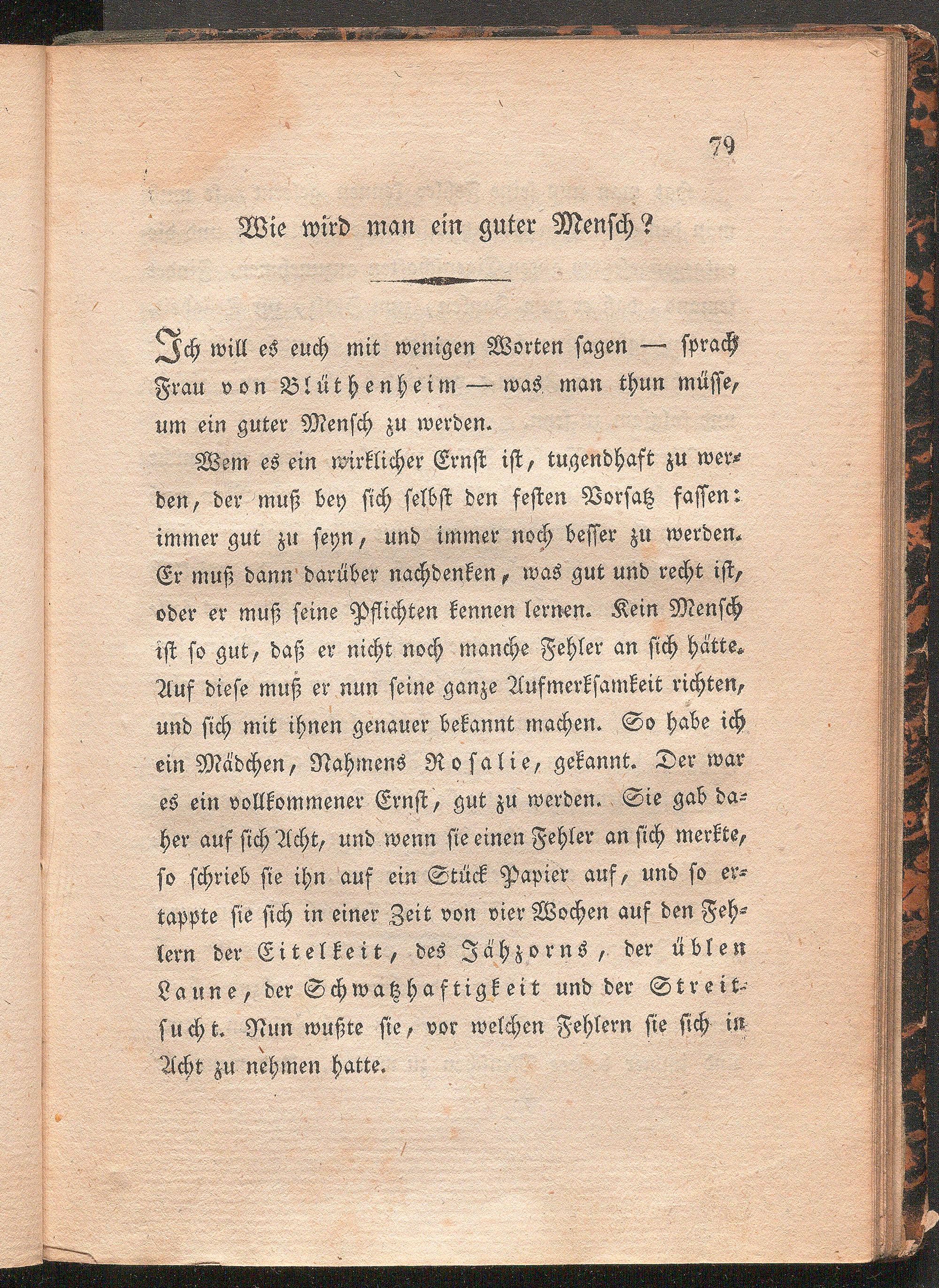 79

Wie wird man ein guter Mensch?

Ich will es euch mit wenigen Worten sagen — sprach Frau von Blüthenheim — was man thun müsse, um ein guter Mensch zu werden.

Wem es ein wirklicher Ernst ist, tugendhaft zu werden, der muß bey sich selbst den festen Vorsatz fassen: immer gut zu seyn, und immer noch besser zu werden. Er muß dann darüber nachdenken, was gut und recht ist, oder er muß seine Pflichten kennen lernen. Kein Mensch ist so gut, daß er nicht noch manche Fehler an sich hätte. Auf diese muß er nun seine ganze Aufmerksamkeit richten, und sich mit ihnen genauer bekannt machen. So habe ich ein Mädchen, Nahmens Rosalie, gekannt. Der war es ein vollkommener Ernst, gut zu werden. Sie gab daher auf sich Acht, und wenn sie einen Fehler an sich merkte, so schrieb sie ihn auf ein Stück Papier auf, und so ertappte sie sich in einer Zeit von vier Wochen auf den Fehlern der Eitelkeit, des Jähzorns, der üblen Laune, der Schwatzhaftigkeit und der Streitsucht. Nun wußte sie, vor welchen Fehlern sie sich in Acht zu nehmen hatte.